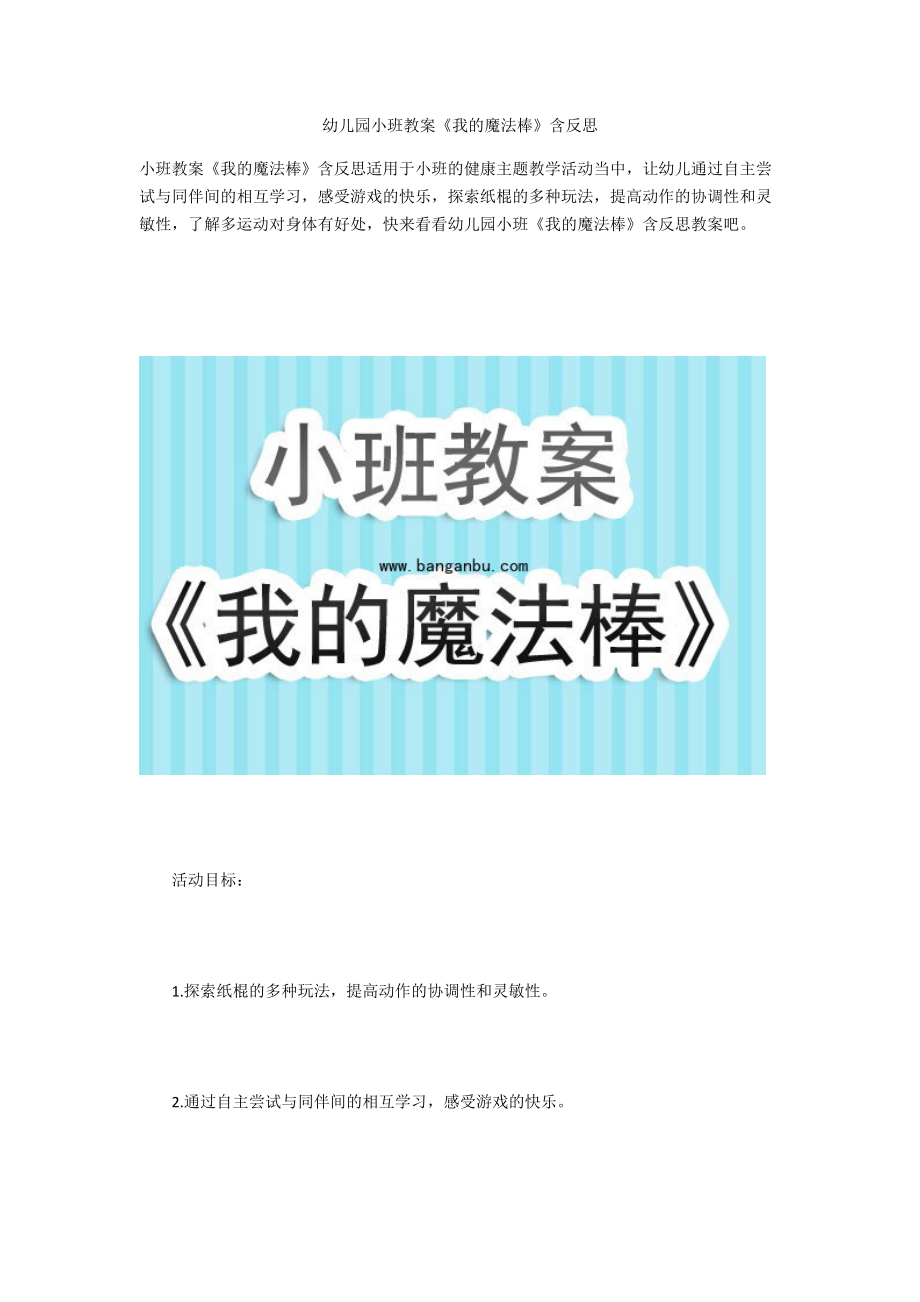 幼儿园小班教案《我的魔法棒》含反思

小班教案《我的魔法棒》含反思适用于小班的健康主题教学活动当中，让幼儿通过自主尝试与同伴间的相互学习，感受游戏的快乐，探索纸棍的多种玩法，提高动作的协调性和灵敏性，了解多运动对身体有好处，快来看看幼儿园小班《我的魔法棒》含反思教案吧。

小班教案

www.banganbu.com

《我的魔法棒》

活动目标：

1.探索纸棍的多种玩法，提高动作的协调性和灵敏性。

2.通过自主尝试与同伴间的相互学习，感受游戏的快乐。